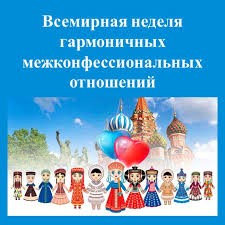 Всемирная неделя гармоничных межконфессиональных отношений